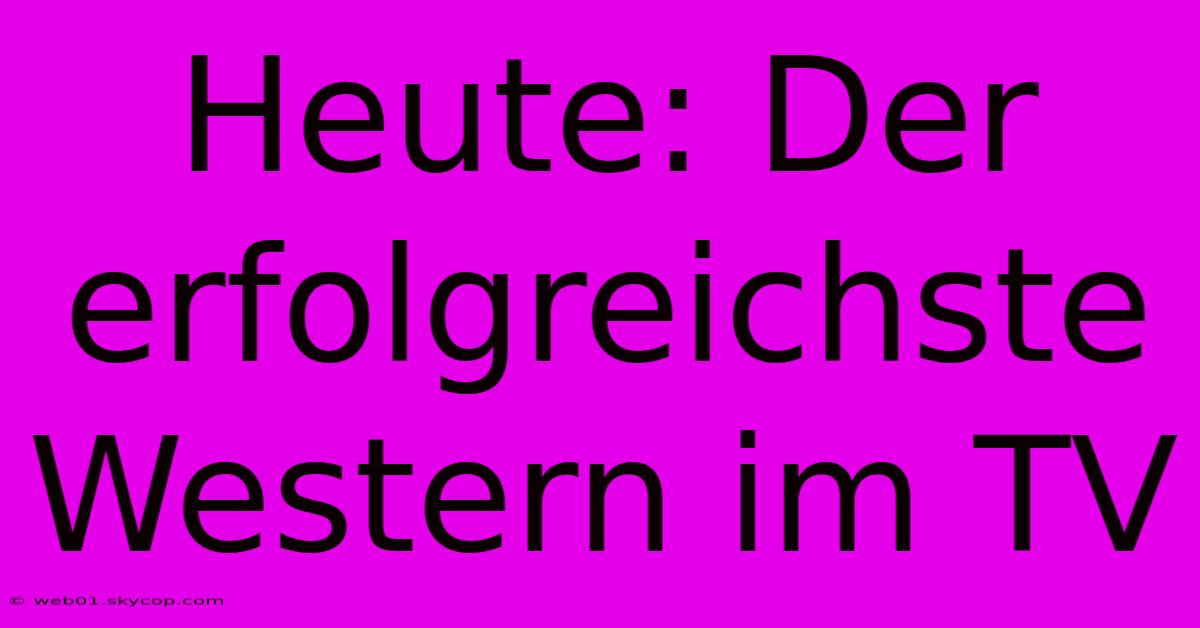 Heute: Der erfolgreichste Western im TV

© web01.skycop.com